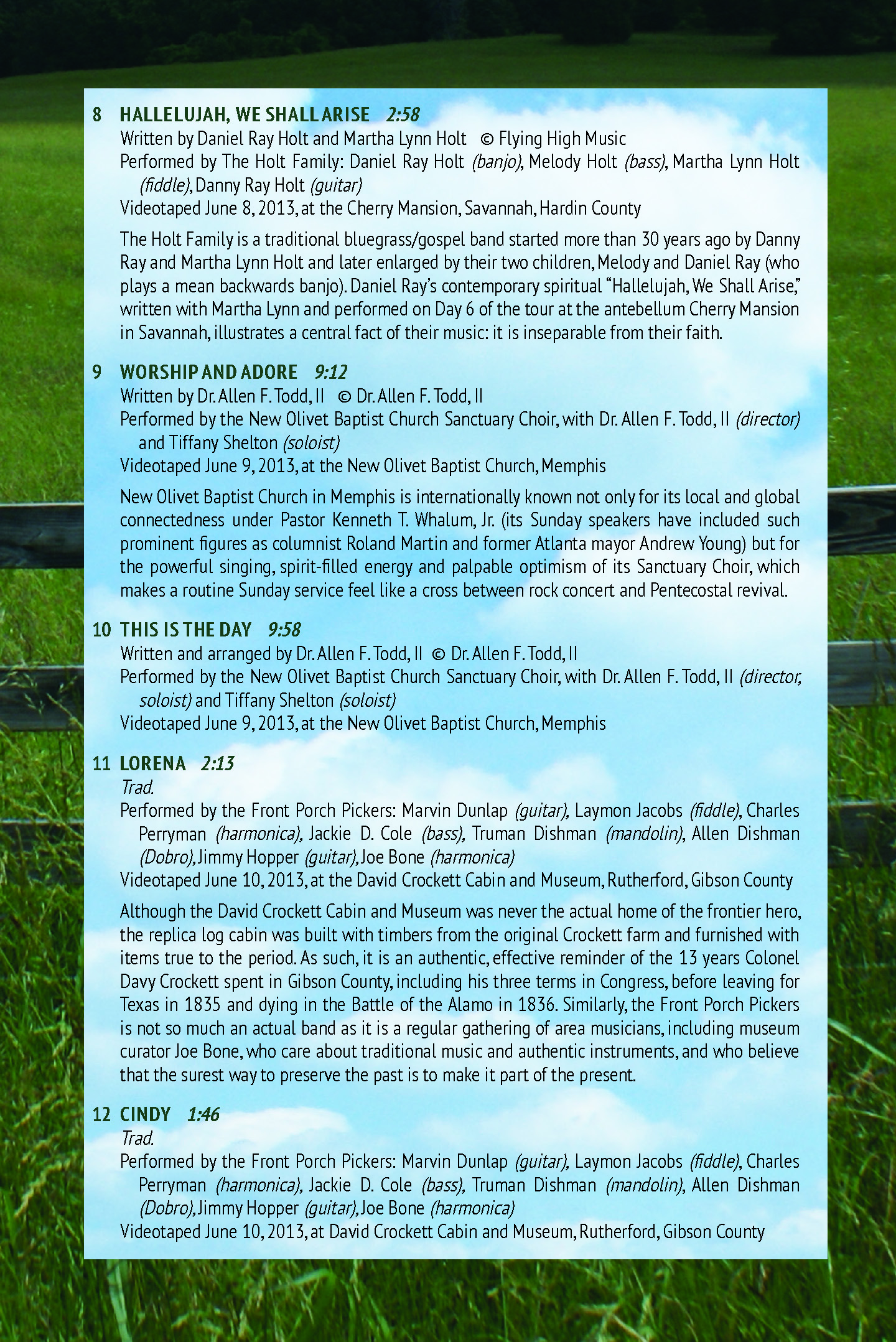 8 HALLELUJAH, WE SHALL ARISE 2:58
Written by Daniel Ray Holt and Martha Lynn Holt © Flying High Music
Performed by The Holt Family: Daniel Ray Holt (banjo), Melody Holt (bass), Martha Lynn Holt (fiddle), Danny Ray Holt (guitar)
Videotaped June 8, 2013, at the Cherry Mansion, Savannah, Hardin County

The Holt Family is a traditional bluegrass/gospel band started more than 30 years ago by Danny Ray and Martha Lynn Holt and later enlarged by their two children, Melody and Daniel Ray (who plays a mean backwards banjo). Daniel Ray's contemporary spiritual "Hallelujah, We Shall Arise," written with Martha Lynn and performed on Day 6 of the tour at the antebellum Cherry Mansion in Savannah, illustrates a central fact of their music: it is inseparable from their faith.

9 WORSHIP AND ADORE 9:12
Written by Dr. Allen F. Todd, II © Dr. Allen F. Todd, II
Performed by the New Olivet Baptist Church Sanctuary Choir, with Dr. Allen F. Todd, II (director) and Tiffany Shelton (soloist)
Videotaped June 9, 2013, at the New Olivet Baptist Church, Memphis

New Olivet Baptist Church in Memphis is internationally known not only for its local and global connectedness under Pastor Kenneth T. Whalum, Jr. (its Sunday speakers have included such prominent figures as columnist Roland Martin and former Atlanta mayor Andrew Young) but for the powerful singing, spirit-filled energy and palpable optimism of its Sanctuary Choir, which makes a routine Sunday service feel like a cross between rock concert and Pentecostal revival.

10 THIS IS THE DAY 9:58
Written and arranged by Dr. Allen F. Todd, II © Dr. Allen F. Todd, II
Performed by the New Olivet Baptist Church Sanctuary Choir, with Dr. Allen F. Todd, II (director, soloist) and Tiffany Shelton (soloist)
Videotaped June 9, 2013, at the New Olivet Baptist Church, Memphis

11 LORENA 2:13
Trad.
Performed by the Front Porch Pickers: Marvin Dunlap (guitar), Laymon Jacobs (fiddle), Charles Perryman (harmonica), Jackie D. Cole (bass), Truman Dishman (mandolin), Allen Dishman (Dobro), Jimmy Hopper (guitar), Joe Bone (harmonica)
Videotaped June 10, 2013, at the David Crockett Cabin and Museum, Rutherford, Gibson County

Although the David Crockett Cabin and Museum was never the actual home of the frontier hero, the replica log cabin was built with timbers from the original Crockett farm and furnished with items true to the period. As such, it is an authentic, effective reminder of the 13 years Colonel Davy Crockett spent in Gibson County, including his three terms in Congress, before leaving for Texas in 1835 and dying in the Battle of the Alamo in 1836. Similarly, the Front Porch Pickers is not so much an actual band as it is a regular gathering of area musicians, including museum curator Joe Bone, who care about traditional music and authentic instruments, and who believe that the surest way to preserve the past is to make it part of the present.

12 CINDY 1:46
Trad.
Performed by the Front Porch Pickers: Marvin Dunlap (guitar), Laymon Jacobs (fiddle), Charles Perryman (harmonica), Jackie D. Cole (bass), Truman Dishman (mandolin), Allen Dishman (Dobro), Jimmy Hopper (guitar), Joe Bone (harmonica)
Videotaped June 10, 2013, at David Crockett Cabin and Museum, Rutherford, Gibson County